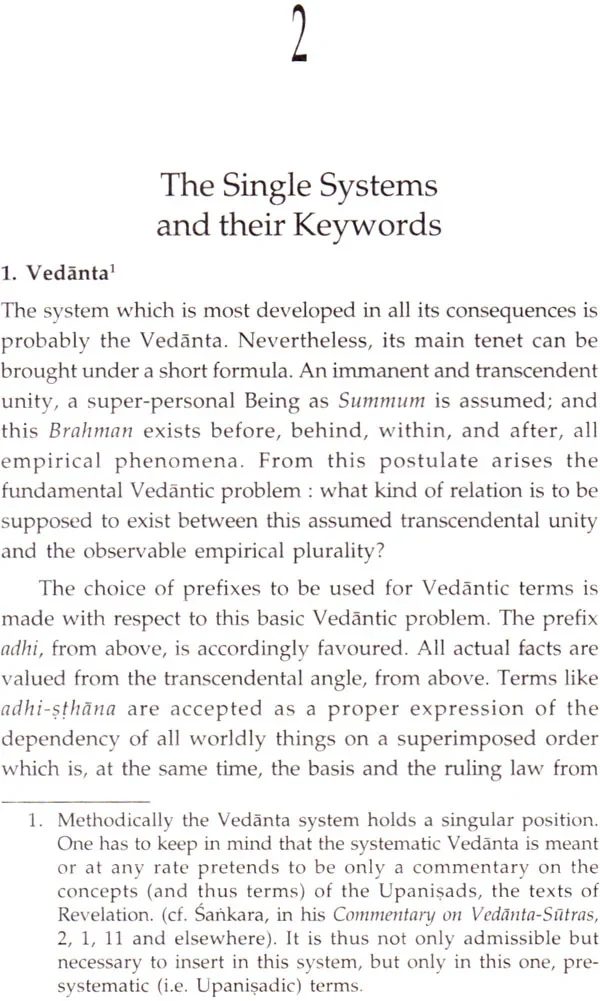 2

The Single Systems and their Keywords

1. Vedānta$^{1}$

The system which is most developed in all its consequences is probably the Vedānta. Nevertheless, its main tenet can be brought under a short formula. An immanent and transcendent unity, a super-personal Being as Summum is assumed; and this Brahman exists before, behind, within, and after, all empirical phenomena. From this postulate arises the fundamental Vedāntic problem : what kind of relation is to be supposed to exist between this assumed transcendental unity and the observable empirical plurality?

The choice of prefixes to be used for Vedāntic terms is made with respect to this basic Vedāntic problem. The prefix adhi, from above, is accordingly favoured. All actual facts are valued from the transcendental angle, from above. Terms like adhi-ṣṭhāna are accepted as a proper expression of the dependency of all worldly things on a superimposed order which is, at the same time, the basis and the ruling law from

1. Methodically the Vedānta system holds a singular position. One has to keep in mind that the systematic Vedānta is meant or at any rate pretends to be only a commentary on the concepts (and thus terms) of the Upaniṣads, the texts of Revelation. (cf. Śaṅkara, in his Commentary on Vedānta-Sūtras, 2, 1, 11 and elsewhere). It is thus not only admissible but necessary to insert in this system, but only in this one, pre-systematic (i.e. Upaniṣadic) terms.